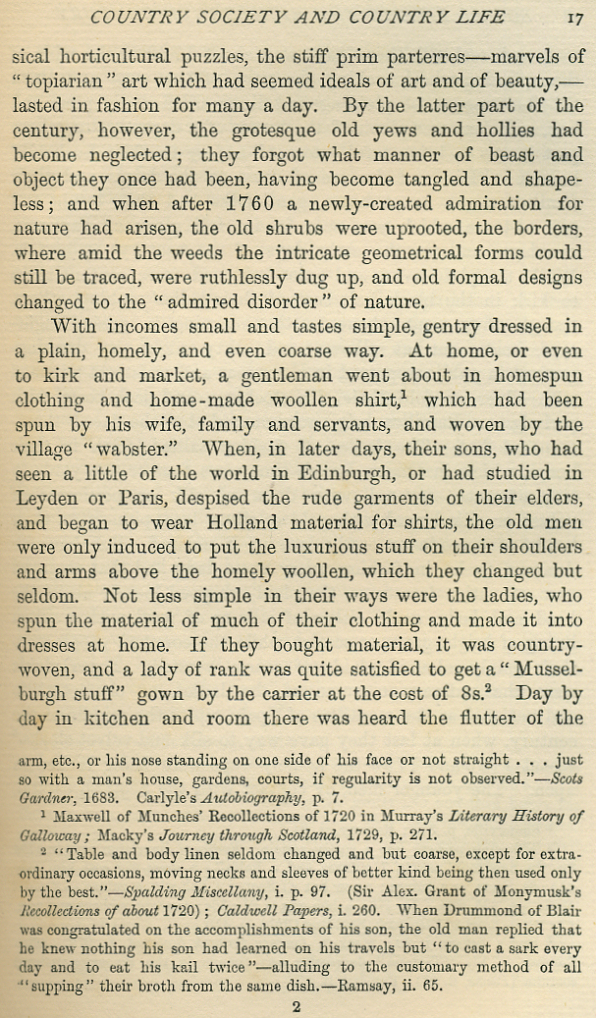 COUNTRY SOCIETY AND COUNTRY LIFE 17

sical horticultural puzzles, the stiff prim parterres—marvels of "topiarian" art which had seemed ideals of art and of beauty,—lasted in fashion for many a day. By the latter part of the century, however, the grotesque old yews and hollies had become neglected; they forgot what manner of beast and object they once had been, having become tangled and shapeless; and when after 1760 a newly-created admiration for nature had arisen, the old shrubs were uprooted, the borders, where amid the weeds the intricate geometrical forms could still be traced, were ruthlessly dug up, and old formal designs changed to the "admired disorder" of nature.

With incomes small and tastes simple, gentry dressed in a plain, homely, and even coarse way. At home, or even to kirk and market, a gentleman went about in homespun clothing and home-made woollen shirt,$^1$ which had been spun by his wife, family and servants, and woven by the village "wabster." When, in later days, their sons, who had seen a little of the world in Edinburgh, or had studied in Leyden or Paris, despised the rude garments of their elders, and began to wear Holland material for shirts, the old men were only induced to put the luxurious stuff on their shoulders and arms above the homely woollen, which they changed but seldom. Not less simple in their ways were the ladies, who spun the material of much of their clothing and made it into dresses at home. If they bought material, it was country-woven, and a lady of rank was quite satisfied to get a "Musselburgh stuff" gown by the carrier at the cost of 8s.$^2$ Day by day in kitchen and room there was heard the flutter of the

arm, etc., or his nose standing on one side of his face or not straight . . . just so with a man's house, gardens, courts, if regularity is not observed."—Scots Gardner, 1683. Carlyle's Autobiography, p. 7.

$^1$ Maxwell of Munches' Recollections of 1720 in Murray's Literary History of Galloway; Macky's Journey through Scotland, 1729, p. 271.

$^2$ "Table and body linen seldom changed and but coarse, except for extraordinary occasions, moving necks and sleeves of better kind being then used only by the best."—Spalding Miscellany, i. p. 97. (Sir Alex. Grant of Monymusk's Recollections of about 1720); Caldwell Papers, i. 260. When Drummond of Blair was congratulated on the accomplishments of his son, the old man replied that he knew nothing his son had learned on his travels but "to cast a sark every day and to eat his kail twice"—alluding to the customary method of all "supping" their broth from the same dish.—Ramsay, ii. 65.

2